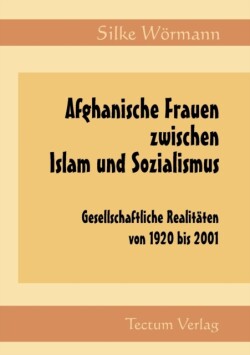 Silke Wörmann

Afghanische Frauen zwischen Islam und Sozialismus

Gesellschaftliche Realitäten von 1920 bis 2001

Tectum Verlag